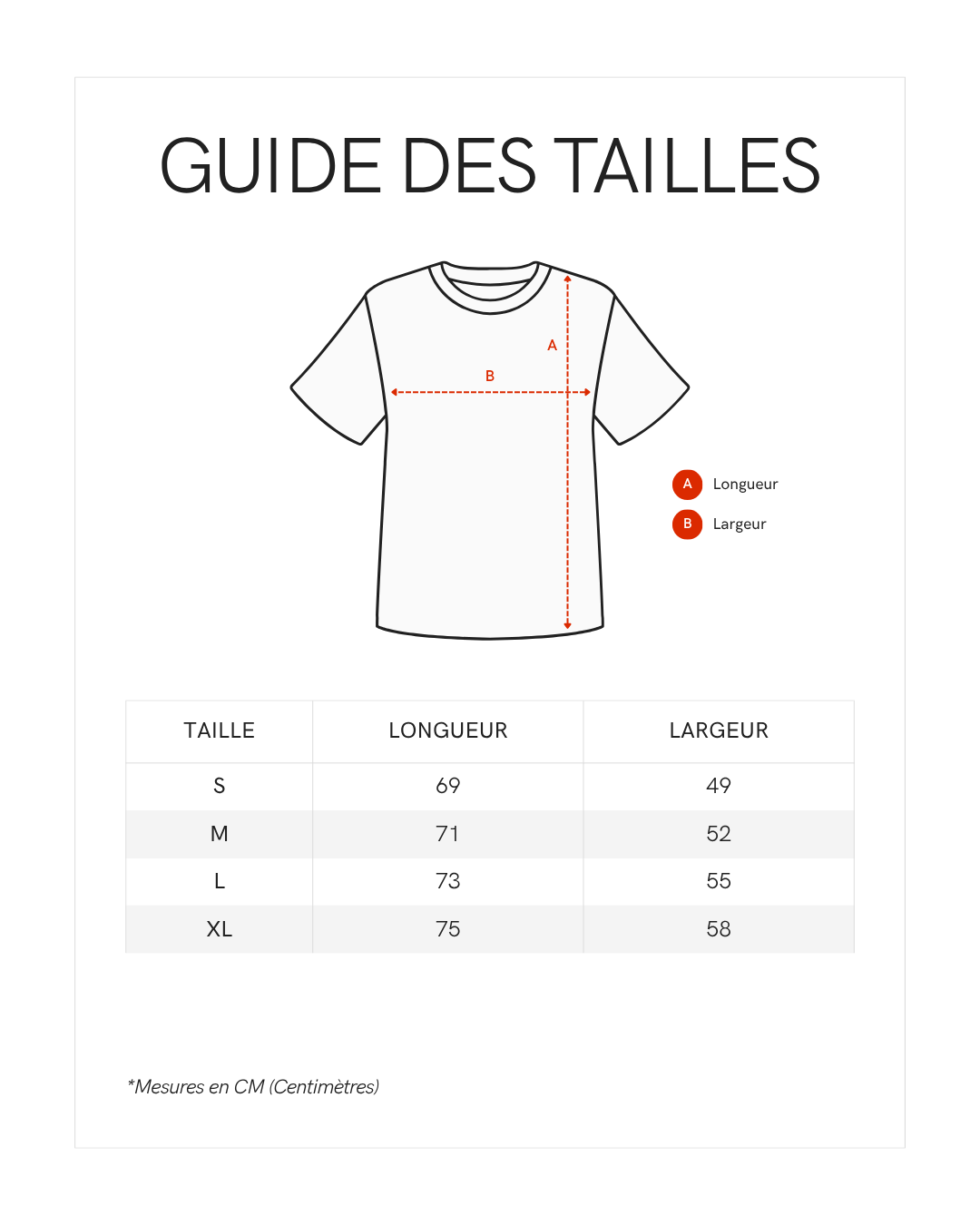 GUIDE DES TAILLES

A

B

A Longueur

B Largeur

| TAILLE | LONGUEUR | LARGEUR |
|---|---|---|
| S | 69 | 49 |
| M | 71 | 52 |
| L | 73 | 55 |
| XL | 75 | 58 |

*Mesures en CM (Centimètres)